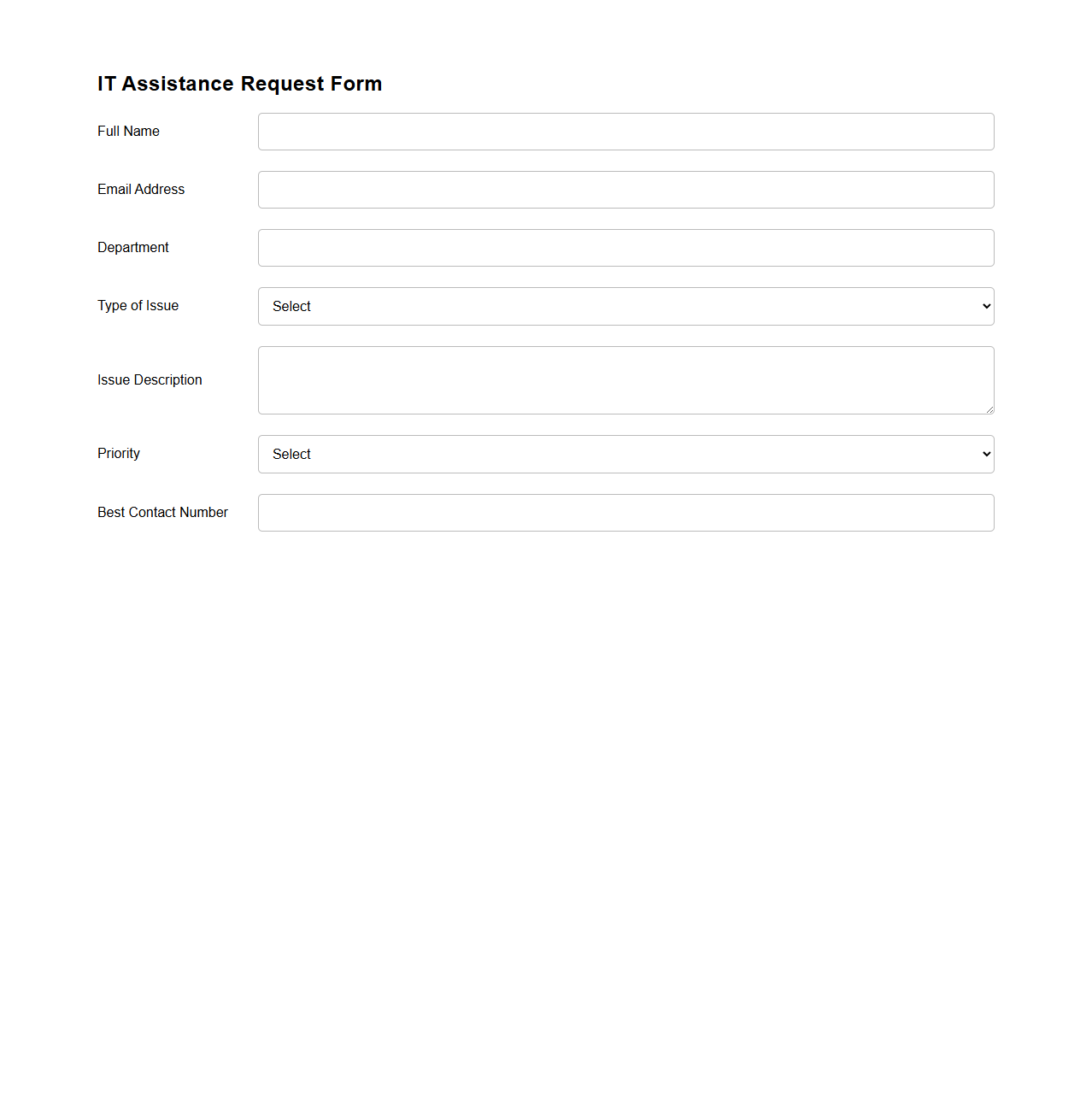 IT Assistance Request Form

Full Name

Email Address

Department

Type of Issue
Select

Issue Description

Priority
Select

Best Contact Number